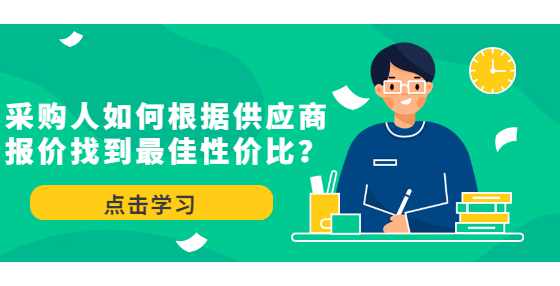 采购人如何根据供应商报价找到最佳性价比？

点击学习